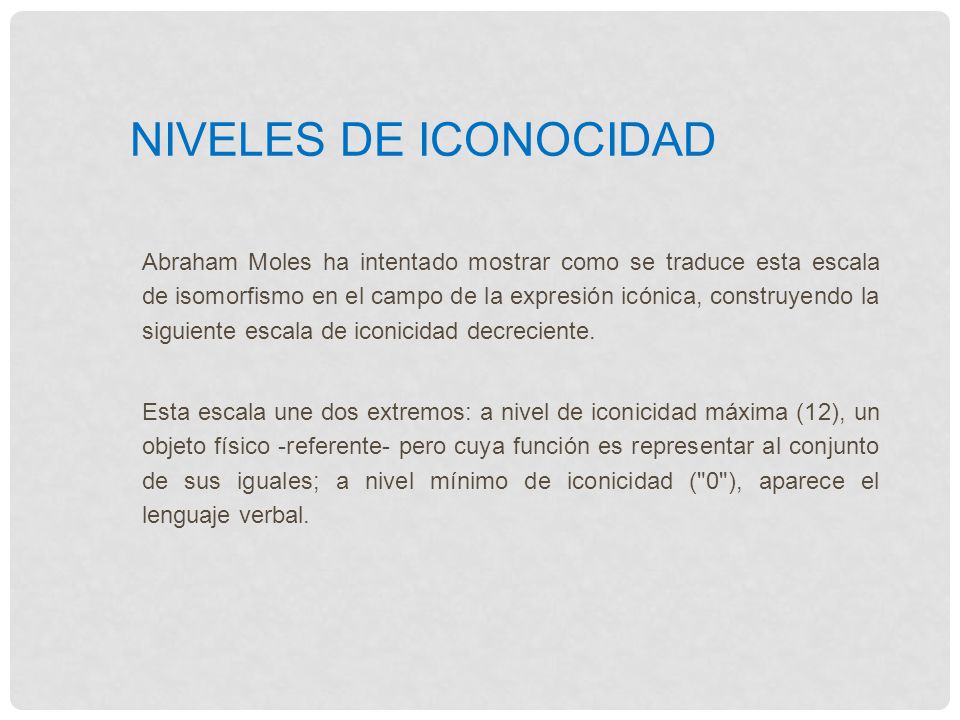 NIVELES DE ICONOCIDAD

Abraham Moles ha intentado mostrar como se traduce esta escala de isomorfismo en el campo de la expresión icónica, construyendo la siguiente escala de iconicidad decreciente.

Esta escala une dos extremos: a nivel de iconicidad máxima (12), un objeto físico -referente- pero cuya función es representar al conjunto de sus iguales; a nivel mínimo de iconicidad ("0"), aparece el lenguaje verbal.